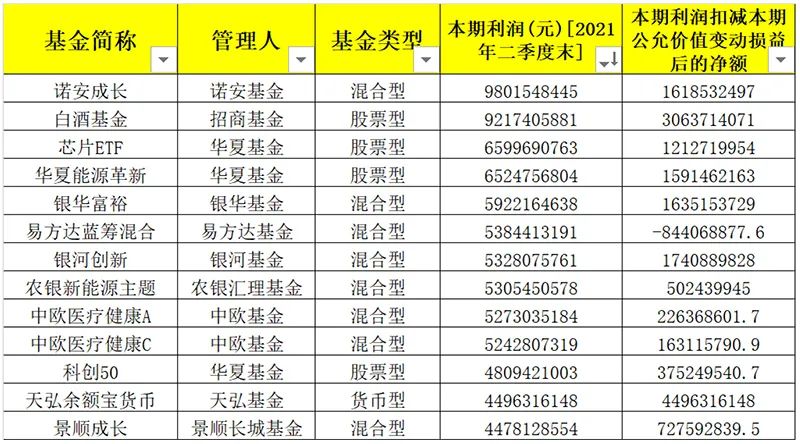 | 基金简称 | 管理人 | 基金类型 | 本期利润(元)[2021年二季度末] | 本期利润扣减本期公允价值变动损益后的净额 |
|---|---|---|---|---|
| 诺安成长 | 诺安基金 | 混合型 | 9801548445 | 1618532497 |
| 白酒基金 | 招商基金 | 股票型 | 9217405881 | 3063714071 |
| 芯片ETF | 华夏基金 | 股票型 | 6599690763 | 1212719954 |
| 华夏能源革新 | 华夏基金 | 股票型 | 6524756804 | 1591462163 |
| 银华富裕 | 银华基金 | 混合型 | 5922164638 | 1635153729 |
| 易方达蓝筹混合 | 易方达基金 | 混合型 | 5384413191 | -844068877.6 |
| 银河创新 | 银河基金 | 混合型 | 5328075761 | 1740889828 |
| 农银新能源主题 | 农银汇理基金 | 混合型 | 5305450578 | 502439945 |
| 中欧医疗健康A | 中欧基金 | 混合型 | 5273035184 | 226368601.7 |
| 中欧医疗健康C | 中欧基金 | 混合型 | 5242807319 | 163115790.9 |
| 科创50 | 华夏基金 | 股票型 | 4809421003 | 375249540.7 |
| 天弘余额宝货币 | 天弘基金 | 货币型 | 4496316148 | 4496316148 |
| 景顺成长 | 景顺长城基金 | 混合型 | 4478128554 | 727592839.5 |